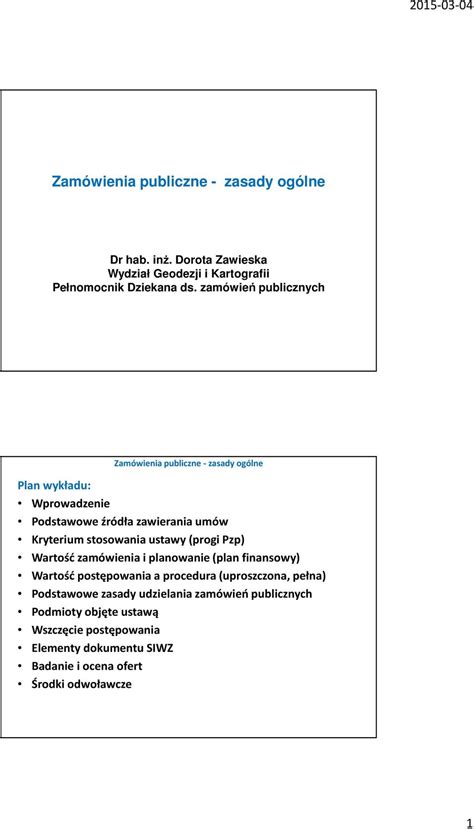 2015-03-04

Zamówienia publiczne - zasady ogólne

Dr hab. inż. Dorota Zawieska
Wydział Geodezji i Kartografii
Pełnomocnik Dziekana ds. zamówień publicznych

Zamówienia publiczne - zasady ogólne

Plan wykładu:
• Wprowadzenie
• Podstawowe źródła zawierania umów
• Kryterium stosowania ustawy (progi Pzp)
• Wartość zamówienia i planowanie (plan finansowy)
• Wartość postępowania a procedura (uproszczona, pełna)
• Podstawowe zasady udzielania zamówień publicznych
• Podmioty objęte ustawą
• Wszczęcie postępowania
• Elementy dokumentu SIWZ
• Badanie i ocena ofert
• Środki odwoławcze

1